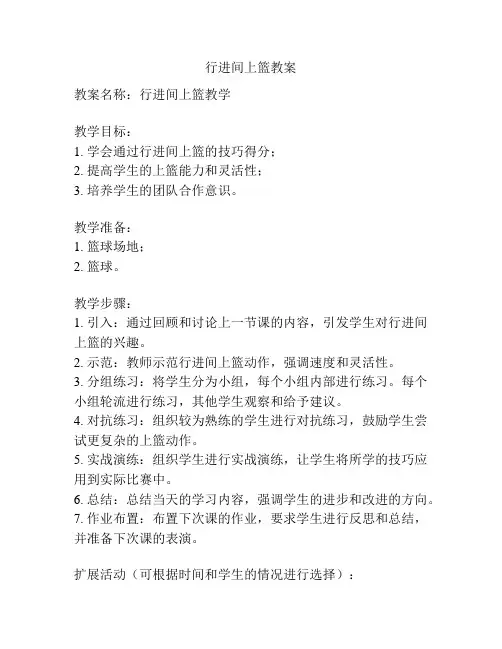 行进间上篮教案

教案名称：行进间上篮教学

教学目标：
1. 学会通过行进间上篮的技巧得分；
2. 提高学生的上篮能力和灵活性；
3. 培养学生的团队合作意识。

教学准备：
1. 篮球场地；
2. 篮球。

教学步骤：
1. 引入：通过回顾和讨论上一节课的内容，引发学生对行进间上篮的兴趣。
2. 示范：教师示范行进间上篮动作，强调速度和灵活性。
3. 分组练习：将学生分为小组，每个小组内部进行练习。每个小组轮流进行练习，其他学生观察和给予建议。
4. 对抗练习：组织较为熟练的学生进行对抗练习，鼓励学生尝试更复杂的上篮动作。
5. 实战演练：组织学生进行实战演练，让学生将所学的技巧应用到实际比赛中。
6. 总结：总结当天的学习内容，强调学生的进步和改进的方向。
7. 作业布置：布置下次课的作业，要求学生进行反思和总结，并准备下次课的表演。

扩展活动（可根据时间和学生的情况进行选择）：